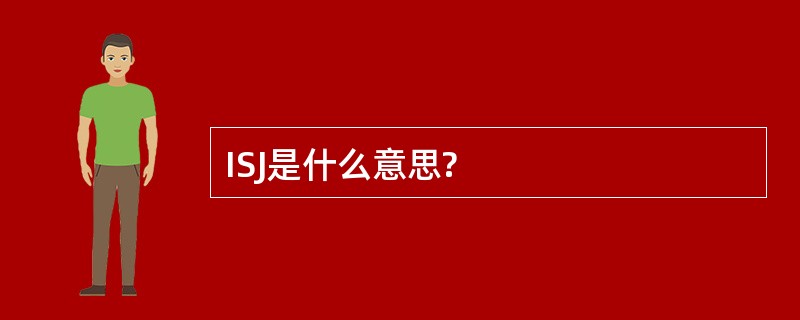 ISJ是什么意思?